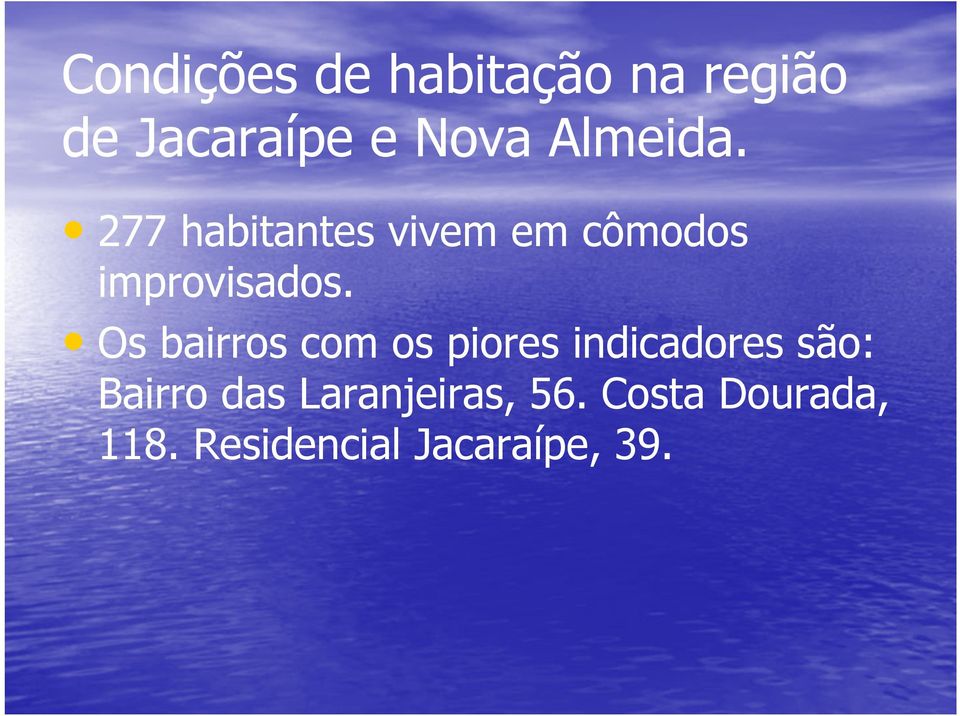 Condições de habitação na região de Jacaraípe e Nova Almeida.

• 277 habitantes vivem em cômodos improvisados.
• Os bairros com os piores indicadores são: Bairro das Laranjeiras, 56. Costa Dourada, 118. Residencial Jacaraípe, 39.